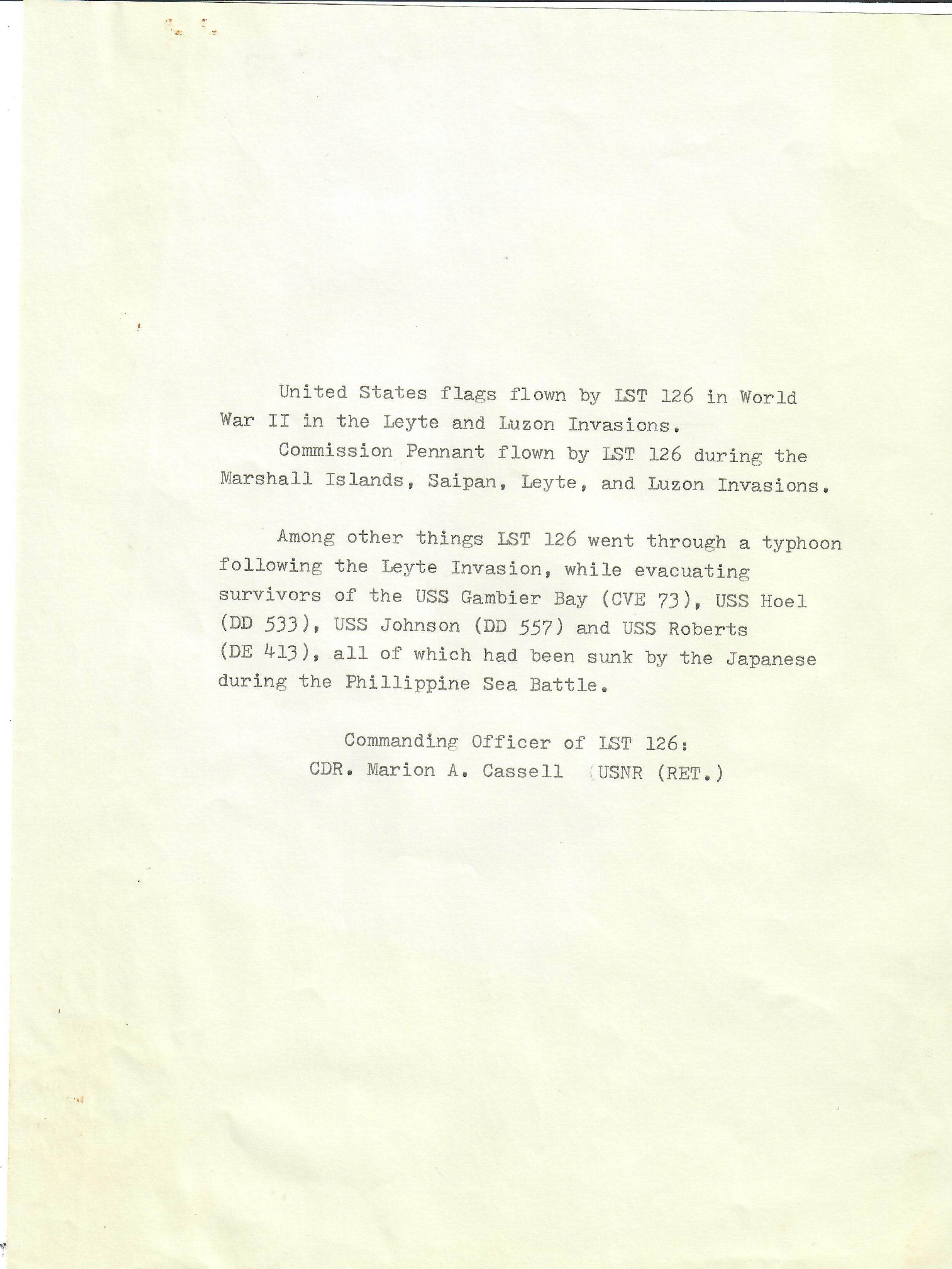 United States flags flown by LST 126 in World War II in the Leyte and Luzon Invasions.

Commission Pennant flown by LST 126 during the Marshall Islands, Saipan, Leyte, and Luzon Invasions.

Among other things LST 126 went through a typhoon following the Leyte Invasion, while evacuating survivors of the USS Gambier Bay (CVE 73), USS Hoel (DD 533), USS Johnson (DD 557) and USS Roberts (DE 413), all of which had been sunk by the Japanese during the Phillippine Sea Battle.

Commanding Officer of LST 126:
CDR. Marion A. Cassell (USNR (RET.)